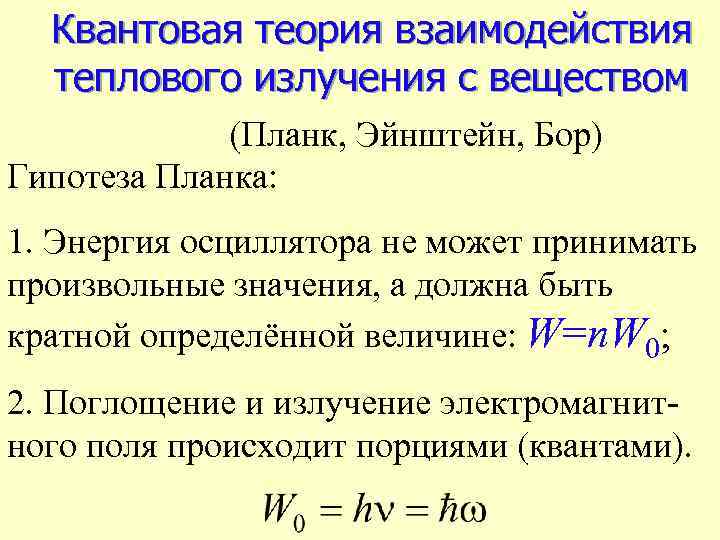 Квантовая теория взаимодействия теплового излучения с веществом

(Планк, Эйнштейн, Бор)

Гипотеза Планка:

1. Энергия осциллятора не может принимать произвольные значения, а должна быть кратной определённой величине: $W=nW_0$;

2. Поглощение и излучение электромагнитного поля происходит порциями (квантами).

$W_0 = h\nu = \hbar\omega$